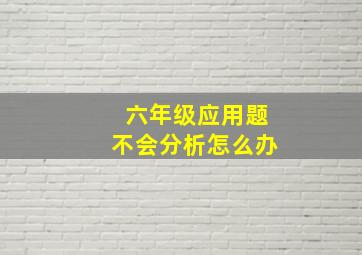 六年级应用题
不会分析怎么办